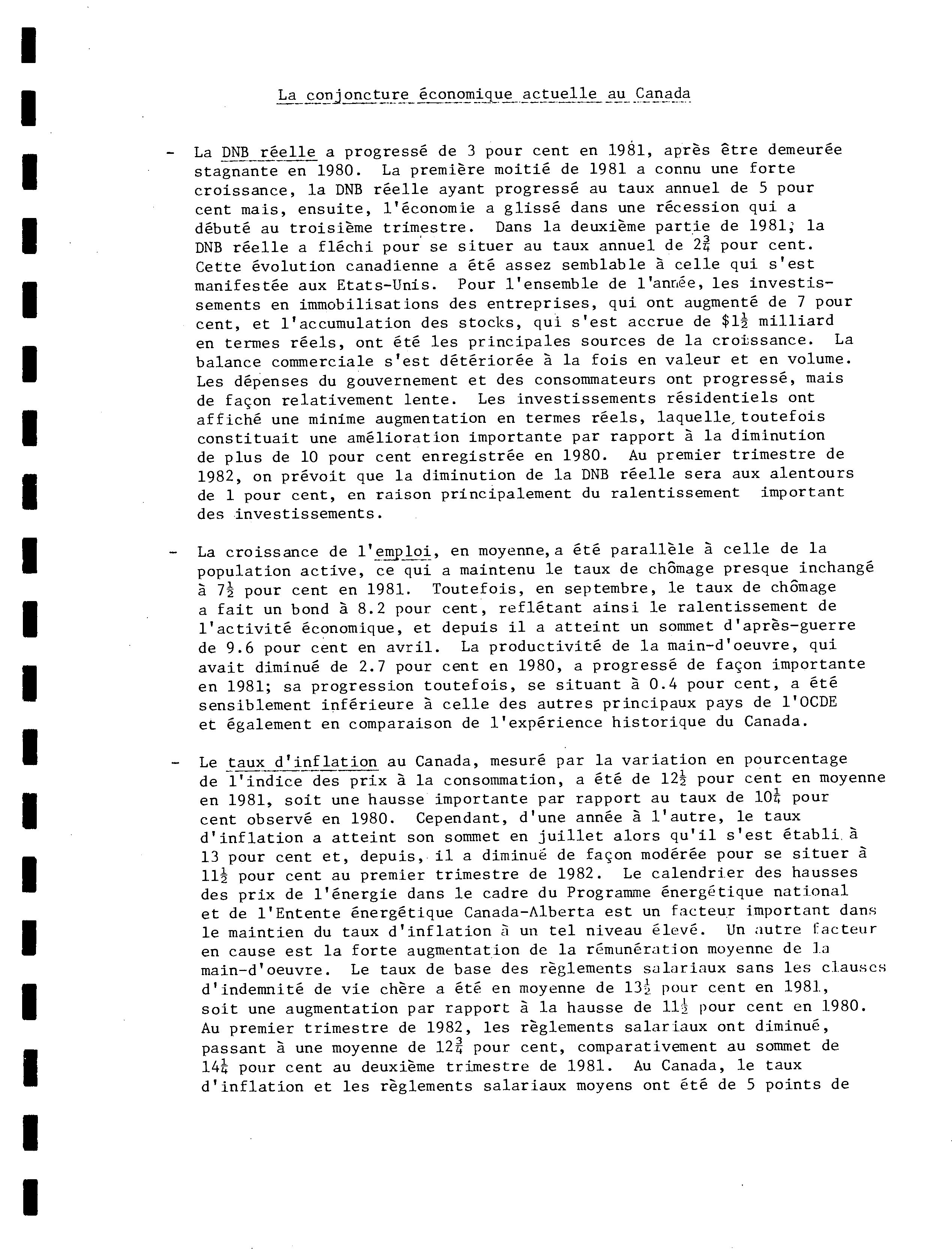 La conjoncture économique actuelle au Canada

- La DNB réelle a progressé de 3 pour cent en 1981, après être demeurée stagnante en 1980. La première moitié de 1981 a connu une forte croissance, la DNB réelle ayant progressé au taux annuel de 5 pour cent mais, ensuite, l'économie a glissé dans une récession qui a débuté au troisième trimestre. Dans la deuxième partie de 1981; la DNB réelle a fléchi pour se situer au taux annuel de $2\frac{3}{4}$ pour cent. Cette évolution canadienne a été assez semblable à celle qui s'est manifestée aux Etats-Unis. Pour l'ensemble de l'année, les investissements en immobilisations des entreprises, qui ont augmenté de 7 pour cent, et l'accumulation des stocks, qui s'est accrue de $\$1\frac{1}{2}$ milliard en termes réels, ont été les principales sources de la croissance. La balance commerciale s'est détériorée à la fois en valeur et en volume. Les dépenses du gouvernement et des consommateurs ont progressé, mais de façon relativement lente. Les investissements résidentiels ont affiché une minime augmentation en termes réels, laquelle, toutefois constituait une amélioration importante par rapport à la diminution de plus de 10 pour cent enregistrée en 1980. Au premier trimestre de 1982, on prévoit que la diminution de la DNB réelle sera aux alentours de 1 pour cent, en raison principalement du ralentissement important des investissements.

- La croissance de l'emploi, en moyenne, a été parallèle à celle de la population active, ce qui a maintenu le taux de chômage presque inchangé à $7\frac{1}{2}$ pour cent en 1981. Toutefois, en septembre, le taux de chômage a fait un bond à 8.2 pour cent, reflétant ainsi le ralentissement de l'activité économique, et depuis il a atteint un sommet d'après-guerre de 9.6 pour cent en avril. La productivité de la main-d'oeuvre, qui avait diminué de 2.7 pour cent en 1980, a progressé de façon importante en 1981; sa progression toutefois, se situant à 0.4 pour cent, a été sensiblement inférieure à celle des autres principaux pays de l'OCDE et également en comparaison de l'expérience historique du Canada.

- Le taux d'inflation au Canada, mesuré par la variation en pourcentage de l'indice des prix à la consommation, a été de $12\frac{1}{2}$ pour cent en moyenne en 1981, soit une hausse importante par rapport au taux de $10\frac{1}{4}$ pour cent observé en 1980. Cependant, d'une année à l'autre, le taux d'inflation a atteint son sommet en juillet alors qu'il s'est établi à 13 pour cent et, depuis, il a diminué de façon modérée pour se situer à $11\frac{1}{2}$ pour cent au premier trimestre de 1982. Le calendrier des hausses des prix de l'énergie dans le cadre du Programme énergétique national et de l'Entente énergétique Canada-Alberta est un facteur important dans le maintien du taux d'inflation à un tel niveau élevé. Un autre facteur en cause est la forte augmentation de la rémunération moyenne de la main-d'oeuvre. Le taux de base des règlements salariaux sans les clauses d'indemnité de vie chère a été en moyenne de $13\frac{1}{2}$ pour cent en 1981, soit une augmentation par rapport à la hausse de $11\frac{1}{2}$ pour cent en 1980. Au premier trimestre de 1982, les règlements salariaux ont diminué, passant à une moyenne de $12\frac{3}{4}$ pour cent, comparativement au sommet de $14\frac{1}{4}$ pour cent au deuxième trimestre de 1981. Au Canada, le taux d'inflation et les règlements salariaux moyens ont été de 5 points de